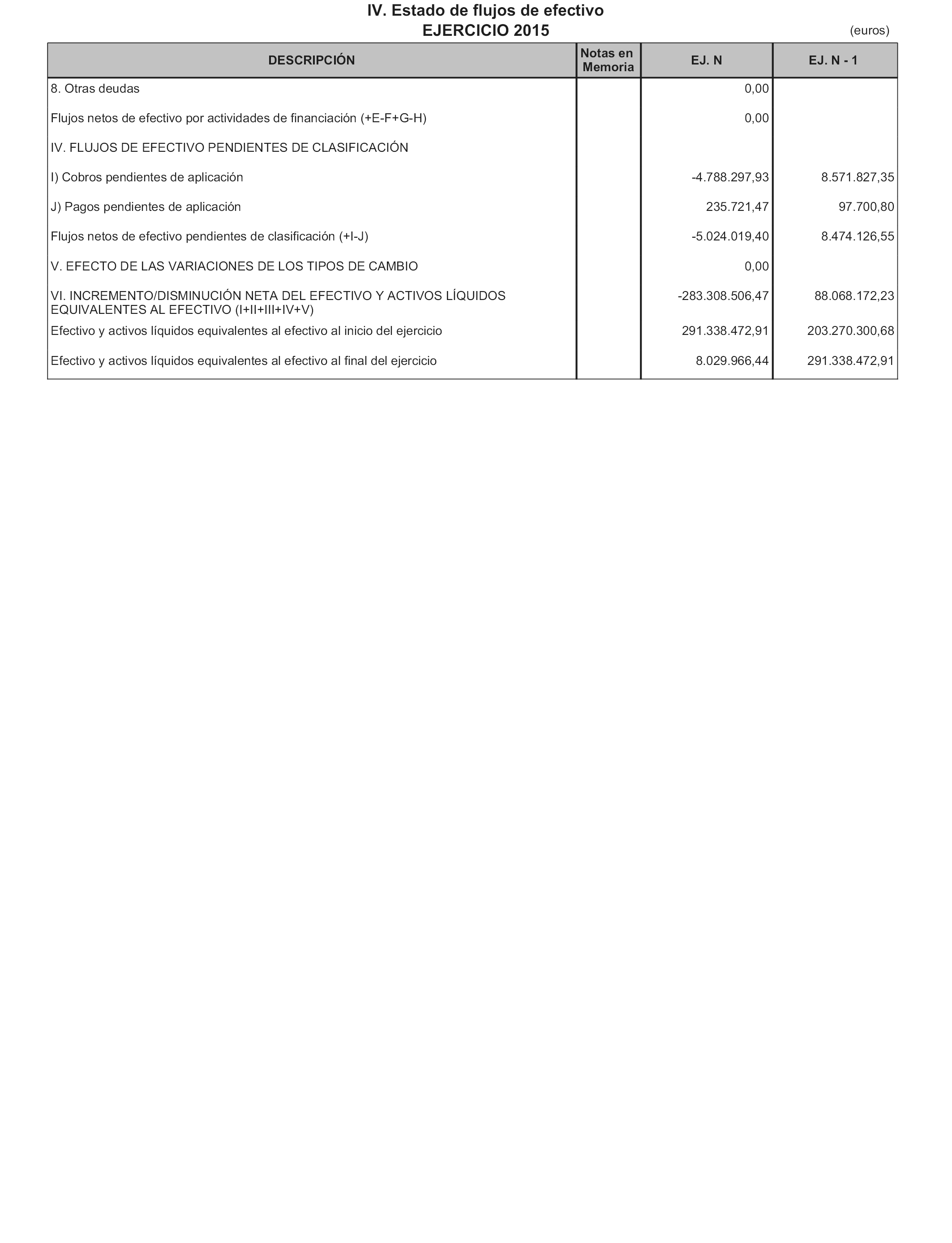 IV. Estado de flujos de efectivo
EJERCICIO 2015

(euros)

| DESCRIPCIÓN | Notas en Memoria | EJ. N | EJ. N - 1 |
|---|---|---|---|
| 8. Otras deudas | | 0,00 | |
| Flujos netos de efectivo por actividades de financiación (+E-F+G-H) | | 0,00 | |
| IV. FLUJOS DE EFECTIVO PENDIENTES DE CLASIFICACIÓN | | | |
| I) Cobros pendientes de aplicación | | -4.788.297,93 | 8.571.827,35 |
| J) Pagos pendientes de aplicación | | 235.721,47 | 97.700,80 |
| Flujos netos de efectivo pendientes de clasificación (+I-J) | | -5.024.019,40 | 8.474.126,55 |
| V. EFECTO DE LAS VARIACIONES DE LOS TIPOS DE CAMBIO | | 0,00 | |
| VI. INCREMENTO/DISMINUCIÓN NETA DEL EFECTIVO Y ACTIVOS LÍQUIDOS EQUIVALENTES AL EFECTIVO (I+II+III+IV+V) | | -283.308.506,47 | 88.068.172,23 |
| Efectivo y activos líquidos equivalentes al efectivo al inicio del ejercicio | | 291.338.472,91 | 203.270.300,68 |
| Efectivo y activos líquidos equivalentes al efectivo al final del ejercicio | | 8.029.966,44 | 291.338.472,91 |